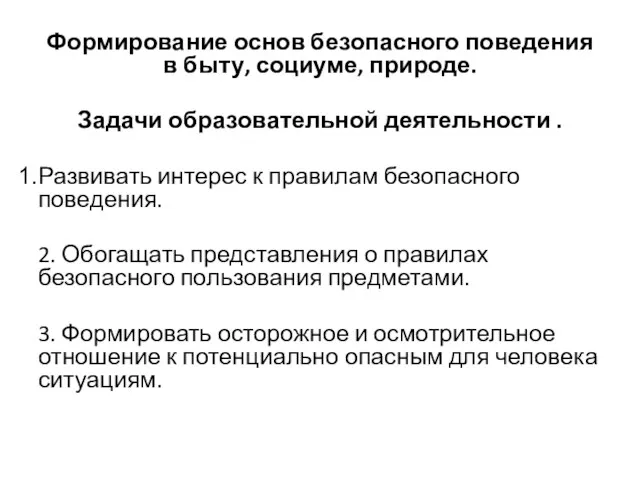 Формирование основ безопасного поведения в быту, социуме, природе.

Задачи образовательной деятельности .

1.Развивать интерес к правилам безопасного поведения.

2. Обогащать представления о правилах безопасного пользования предметами.

3. Формировать осторожное и осмотрительное отношение к потенциально опасным для человека ситуациям.